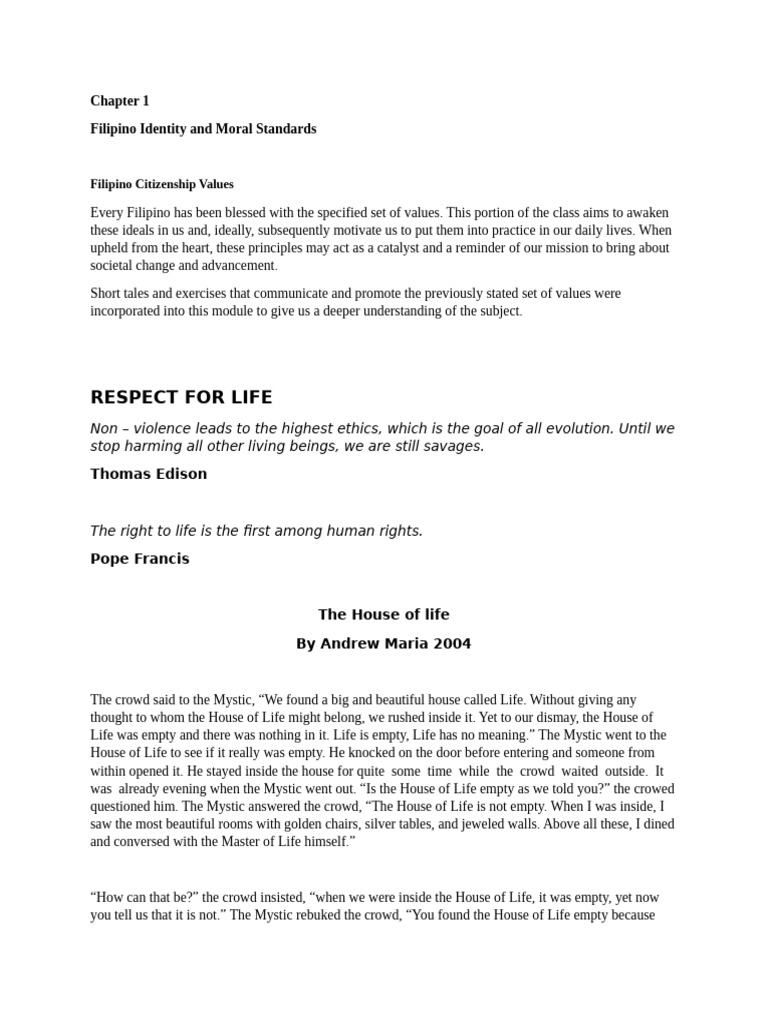 Chapter 1

Filipino Identity and Moral Standards

Filipino Citizenship Values

Every Filipino has been blessed with the specified set of values. This portion of the class aims to awaken these ideals in us and, ideally, subsequently motivate us to put them into practice in our daily lives. When upheld from the heart, these principles may act as a catalyst and a reminder of our mission to bring about societal change and advancement.

Short tales and exercises that communicate and promote the previously stated set of values were incorporated into this module to give us a deeper understanding of the subject.

RESPECT FOR LIFE

Non – violence leads to the highest ethics, which is the goal of all evolution. Until we stop harming all other living beings, we are still savages.

Thomas Edison

The right to life is the first among human rights.

Pope Francis

The House of life

By Andrew Maria 2004

The crowd said to the Mystic, “We found a big and beautiful house called Life. Without giving any thought to whom the House of Life might belong, we rushed inside it. Yet to our dismay, the House of Life was empty and there was nothing in it. Life is empty, Life has no meaning.” The Mystic went to the House of Life to see if it really was empty. He knocked on the door before entering and someone from within opened it. He stayed inside the house for quite some time while the crowd waited outside. It was already evening when the Mystic went out. “Is the House of Life empty as we told you?” the crowed questioned him. The Mystic answered the crowd, “The House of Life is not empty. When I was inside, I saw the most beautiful rooms with golden chairs, silver tables, and jeweled walls. Above all these, I dined and conversed with the Master of Life himself.”

“How can that be?” the crowd insisted, “when we were inside the House of Life, it was empty, yet now you tell us that it is not.” The Mystic rebuked the crowd, “You found the House of Life empty because